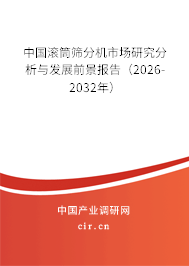 中国滚筒筛分机市场研究分析与发展前景报告（2026-2032年）

中国产业调研网

cir.cn